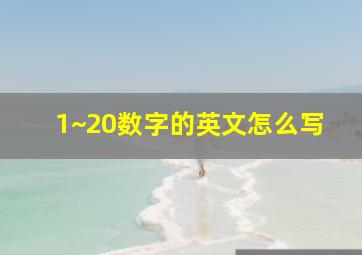 1~20数字的英文怎么写